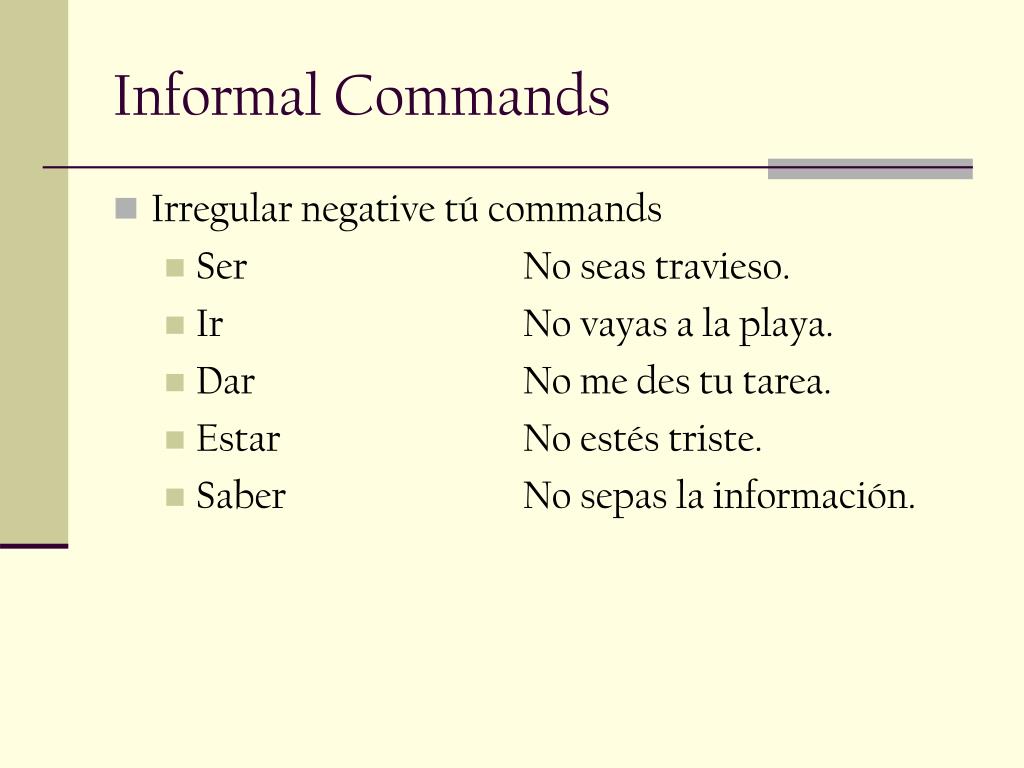 Informal Commands

Irregular negative tú commands

Ser No seas travieso.

Ir No vayas a la playa.

Dar No me des tu tarea.

Estar No estés triste.

Saber No sepas la información.